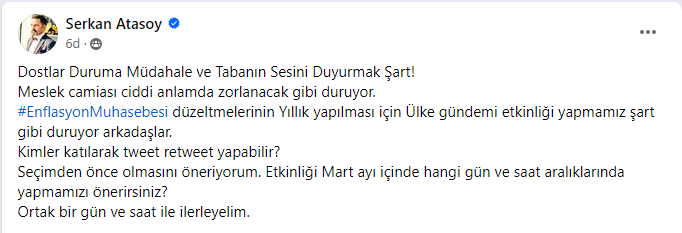 Serkan Atasoy
6d ·
...

Dostlar Duruma Müdahale ve Tabanın Sesini Duyurmak Şart!
Meslek camiası ciddi anlamda zorlanacak gibi duruyor.
#EnflasyonMuhasebesi düzeltmelerinin Yıllık yapılması için Ülke gündemi etkinliği yapmamız şart gibi duruyor arkadaşlar.
Kimler katılarak tweet retweet yapabilir?
Seçimden önce olmasını öneriyorum. Etkinliği Mart ayı içinde hangi gün ve saat aralıklarında yapmamızı önerirsiniz?
Ortak bir gün ve saat ile ilerleyelim.